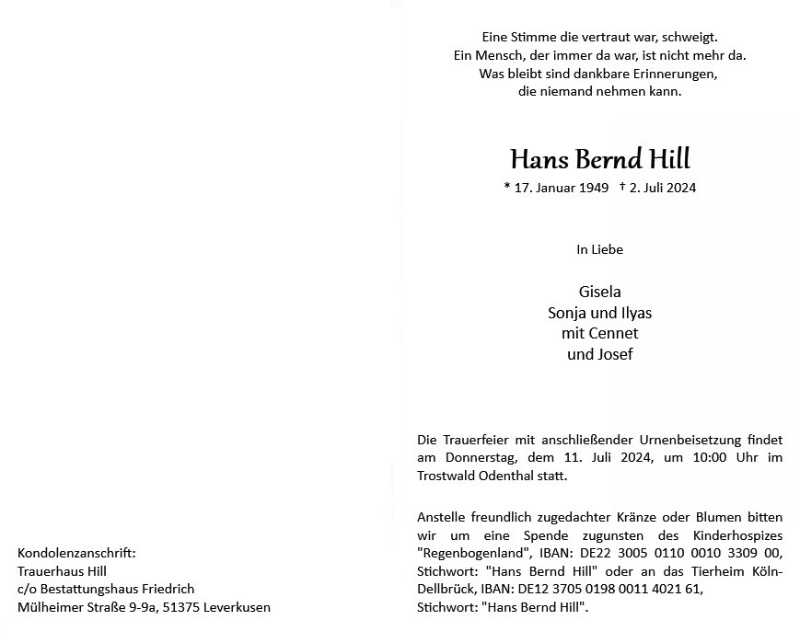 Eine Stimme die vertraut war, schweigt.
Ein Mensch, der immer da war, ist nicht mehr da.
Was bleibt sind dankbare Erinnerungen,
die niemand nehmen kann.

Hans Bernd Hill

* 17. Januar 1949 † 2. Juli 2024

In Liebe

Gisela
Sonja und Ilyas
mit Cennet
und Josef

Die Trauerfeier mit anschließender Urnenbeisetzung findet am Donnerstag, dem 11. Juli 2024, um 10:00 Uhr im Trostwald Odenthal statt.

Anstelle freundlich zugedachter Kränze oder Blumen bitten wir um eine Spende zugunsten des Kinderhospizes "Regenbogenland", IBAN: DE22 3005 0110 0010 3309 00, Stichwort: "Hans Bernd Hill" oder an das Tierheim Köln-Dellbrück, IBAN: DE12 3705 0198 0011 4021 61, Stichwort: "Hans Bernd Hill".

Kondolenzanschrift:
Trauerhaus Hill
c/o Bestattungshaus Friedrich
Mülheimer Straße 9-9a, 51375 Leverkusen